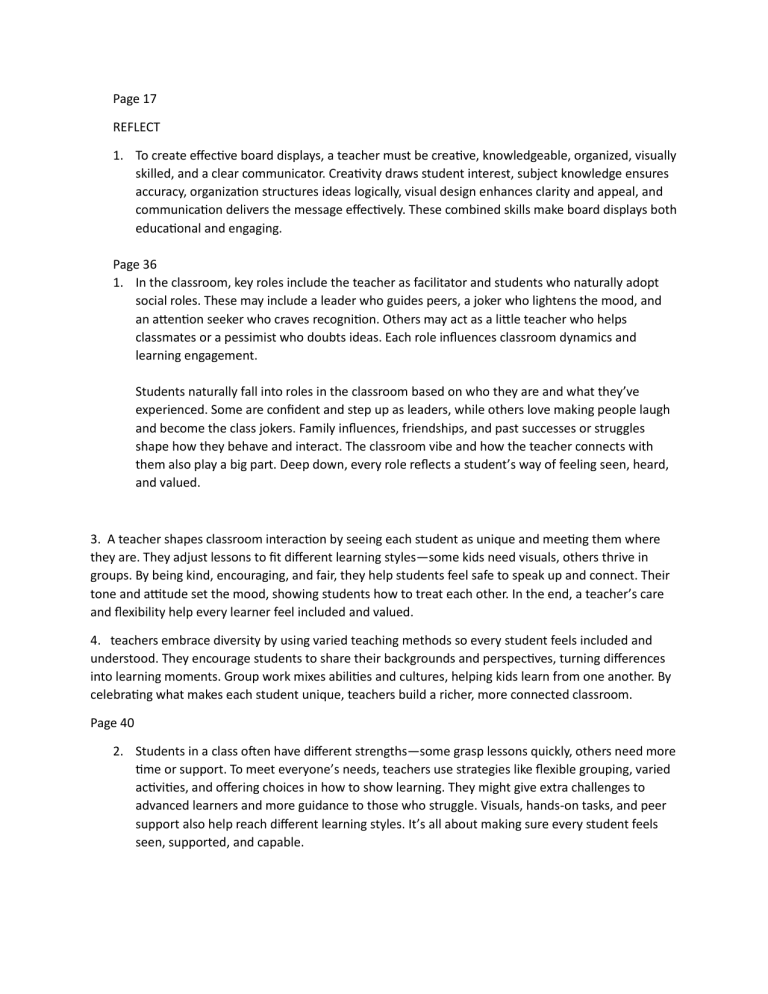 Page 17

REFLECT

1. To create effective board displays, a teacher must be creative, knowledgeable, organized, visually skilled, and a clear communicator. Creativity draws student interest, subject knowledge ensures accuracy, organization structures ideas logically, visual design enhances clarity and appeal, and communication delivers the message effectively. These combined skills make board displays both educational and engaging.

Page 36

1. In the classroom, key roles include the teacher as facilitator and students who naturally adopt social roles. These may include a leader who guides peers, a joker who lightens the mood, and an attention seeker who craves recognition. Others may act as a little teacher who helps classmates or a pessimist who doubts ideas. Each role influences classroom dynamics and learning engagement.

Students naturally fall into roles in the classroom based on who they are and what they've experienced. Some are confident and step up as leaders, while others love making people laugh and become the class jokers. Family influences, friendships, and past successes or struggles shape how they behave and interact. The classroom vibe and how the teacher connects with them also play a big part. Deep down, every role reflects a student's way of feeling seen, heard, and valued.

3. A teacher shapes classroom interaction by seeing each student as unique and meeting them where they are. They adjust lessons to fit different learning styles—some kids need visuals, others thrive in groups. By being kind, encouraging, and fair, they help students feel safe to speak up and connect. Their tone and attitude set the mood, showing students how to treat each other. In the end, a teacher's care and flexibility help every learner feel included and valued.

4. teachers embrace diversity by using varied teaching methods so every student feels included and understood. They encourage students to share their backgrounds and perspectives, turning differences into learning moments. Group work mixes abilities and cultures, helping kids learn from one another. By celebrating what makes each student unique, teachers build a richer, more connected classroom.

Page 40

2. Students in a class often have different strengths—some grasp lessons quickly, others need more time or support. To meet everyone's needs, teachers use strategies like flexible grouping, varied activities, and offering choices in how to show learning. They might give extra challenges to advanced learners and more guidance to those who struggle. Visuals, hands-on tasks, and peer support also help reach different learning styles. It's all about making sure every student feels seen, supported, and capable.